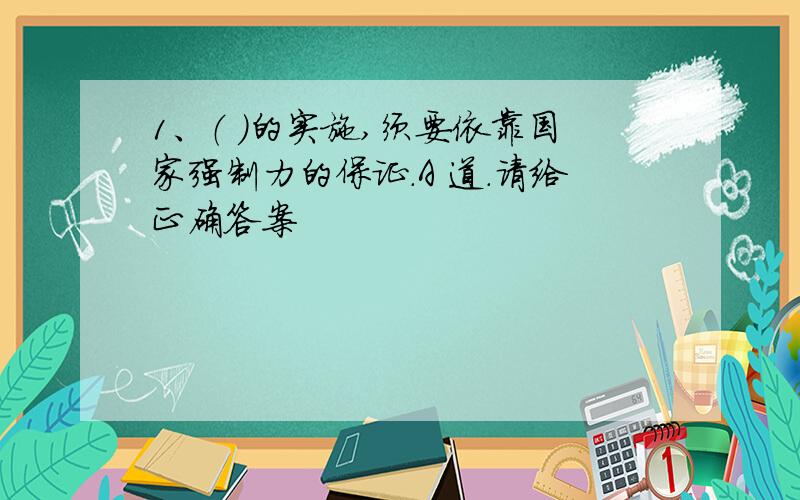 1、（ ）的实施，须要依靠国家强制力的保证.A 道.请给正确答案